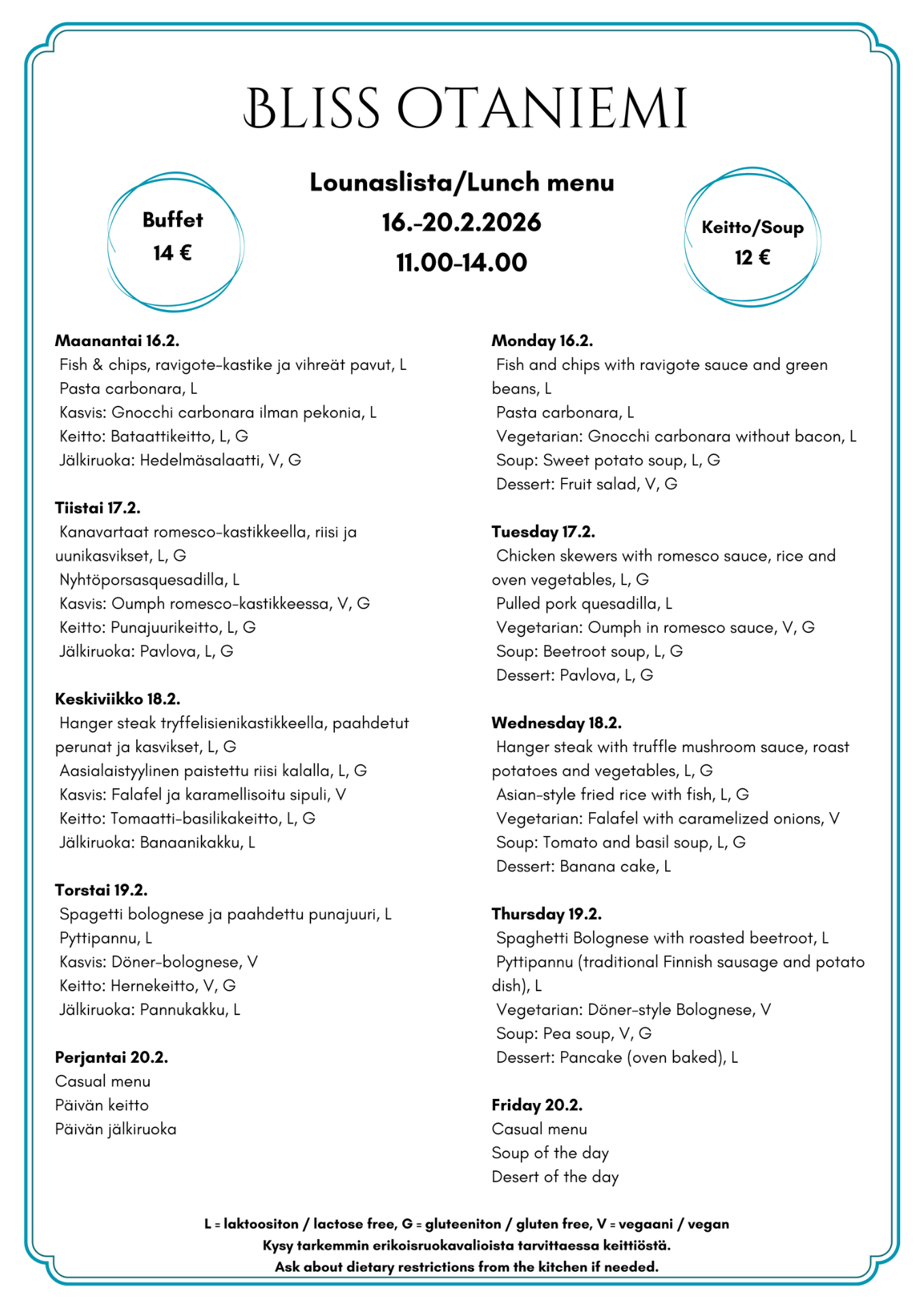 BLISS OTANIEMI

Buffet
14 €

Lounaslista/Lunch menu
16.-20.2.2026
11.00-14.00

Keitto/Soup
12 €

**Maanantai 16.2.**
Fish & chips, ravigote-kastike ja vihreät pavut, L
Pasta carbonara, L
Kasvis: Gnocchi carbonara ilman pekonia, L
Keitto: Bataattikeitto, L, G
Jälkiruoka: Hedelmäsalaatti, V, G

**Tiistai 17.2.**
Kanavartaat romesco-kastikkeella, riisi ja uunikasvikset, L, G
Nyhtöporsasquesadilla, L
Kasvis: Oumph romesco-kastikkeessa, V, G
Keitto: Punajuurikeitto, L, G
Jälkiruoka: Pavlova, L, G

**Keskiviikko 18.2.**
Hanger steak tryffelisienikastikkeella, paahdetut perunat ja kasvikset, L, G
Aasialaistyylinen paistettu riisi kalalla, L, G
Kasvis: Falafel ja karamellisoitu sipuli, V
Keitto: Tomaatti-basilikakeitto, L, G
Jälkiruoka: Banaanikakku, L

**Torstai 19.2.**
Spagetti bolognese ja paahdettu punajuuri, L
Pyttipannu, L
Kasvis: Döner-bolognese, V
Keitto: Hernekeitto, V, G
Jälkiruoka: Pannukakku, L

**Perjantai 20.2.**
Casual menu
Päivän keitto
Päivän jälkiruoka

**Monday 16.2.**
Fish and chips with ravigote sauce and green beans, L
Pasta carbonara, L
Vegetarian: Gnocchi carbonara without bacon, L
Soup: Sweet potato soup, L, G
Dessert: Fruit salad, V, G

**Tuesday 17.2.**
Chicken skewers with romesco sauce, rice and oven vegetables, L, G
Pulled pork quesadilla, L
Vegetarian: Oumph in romesco sauce, V, G
Soup: Beetroot soup, L, G
Dessert: Pavlova, L, G

**Wednesday 18.2.**
Hanger steak with truffle mushroom sauce, roast potatoes and vegetables, L, G
Asian-style fried rice with fish, L, G
Vegetarian: Falafel with caramelized onions, V
Soup: Tomato and basil soup, L, G
Dessert: Banana cake, L

**Thursday 19.2.**
Spaghetti Bolognese with roasted beetroot, L
Pyttipannu (traditional Finnish sausage and potato dish), L
Vegetarian: Döner-style Bolognese, V
Soup: Pea soup, V, G
Dessert: Pancake (oven baked), L

**Friday 20.2.**
Casual menu
Soup of the day
Desert of the day

L = laktoositon / lactose free, G = gluteeniton / gluten free, V = vegaani / vegan
Kysy tarkemmin erikoisruokavalioista tarvittaessa keittiöstä.
Ask about dietary restrictions from the kitchen if needed.